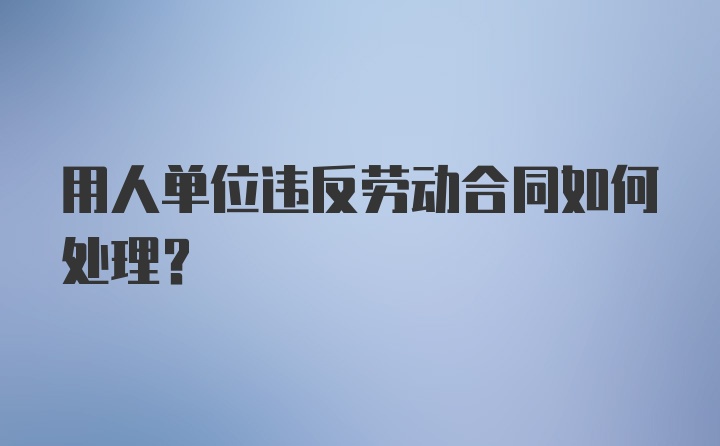 用人单位违反劳动合同如何处理？